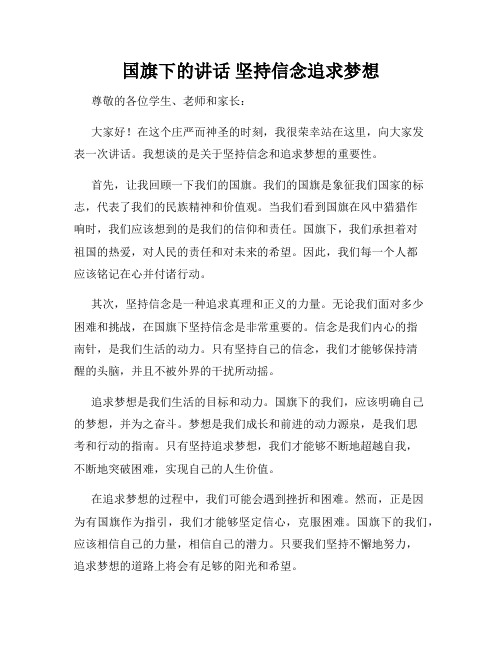 国旗下的讲话 坚持信念追求梦想

尊敬的各位学生、老师和家长：

大家好！在这个庄严而神圣的时刻，我很荣幸站在这里，向大家发表一次讲话。我想谈的是关于坚持信念和追求梦想的重要性。

首先，让我回顾一下我们的国旗。我们的国旗是象征我们国家的标志，代表了我们的民族精神和价值观。当我们看到国旗在风中猎猎作响时，我们应该想到的是我们的信仰和责任。国旗下，我们承担着对祖国的热爱，对人民的责任和对未来的希望。因此，我们每一个人都应该铭记在心并付诸行动。

其次，坚持信念是一种追求真理和正义的力量。无论我们面对多少困难和挑战，在国旗下坚持信念是非常重要的。信念是我们内心的指南针，是我们生活的动力。只有坚持自己的信念，我们才能够保持清醒的头脑，并且不被外界的干扰所动摇。

追求梦想是我们生活的目标和动力。国旗下的我们，应该明确自己的梦想，并为之奋斗。梦想是我们成长和前进的动力源泉，是我们思考和行动的指南。只有坚持追求梦想，我们才能够不断地超越自我，不断地突破困难，实现自己的人生价值。

在追求梦想的过程中，我们可能会遇到挫折和困难。然而，正是因为有国旗作为指引，我们才能够坚定信心，克服困难。国旗下的我们，应该相信自己的力量，相信自己的潜力。只要我们坚持不懈地努力，追求梦想的道路上将会有足够的阳光和希望。